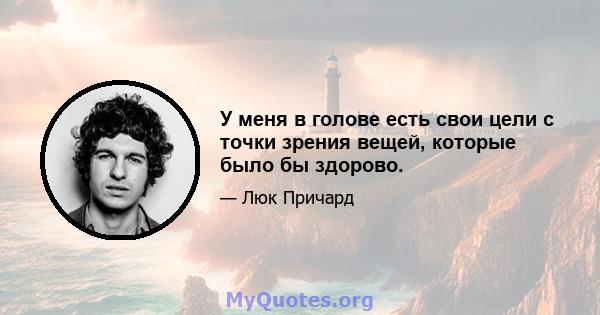 У меня в голове есть свои цели с точки зрения вещей, которые было бы здорово.

— Люк Причард

MyQuotes.org